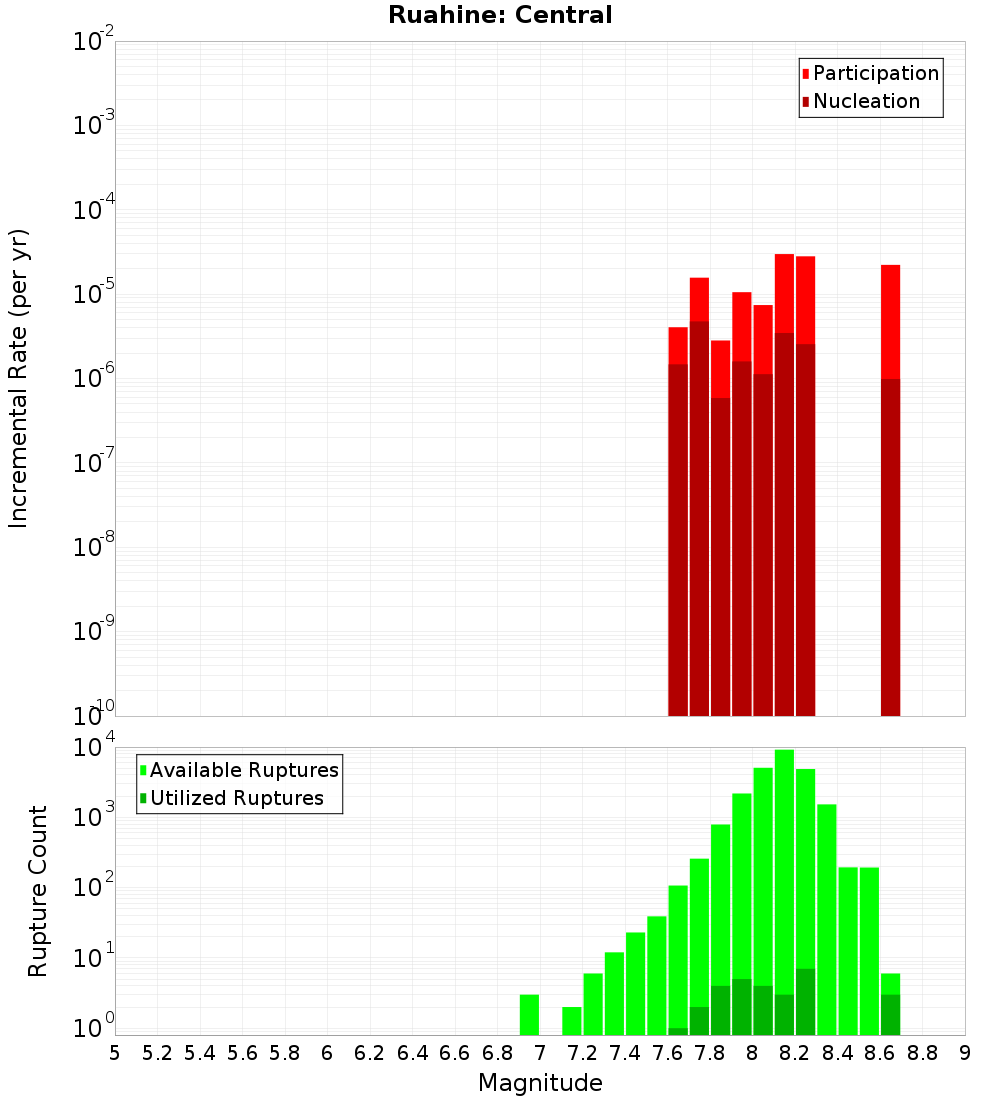 Ruahine: Central

Participation
Nucleation

Incremental Rate (per yr)

$10^{-2}$
$10^{-3}$
$10^{-4}$
$10^{-5}$
$10^{-6}$
$10^{-7}$
$10^{-8}$
$10^{-9}$
$10^{-10}$

Available Ruptures
Utilized Ruptures

Rupture Count

$10^{4}$
$10^{3}$
$10^{2}$
$10^{1}$
$10^{0}$

5 5.2 5.4 5.6 5.8 6 6.2 6.4 6.6 6.8 7 7.2 7.4 7.6 7.8 8 8.2 8.4 8.6 8.8 9

Magnitude